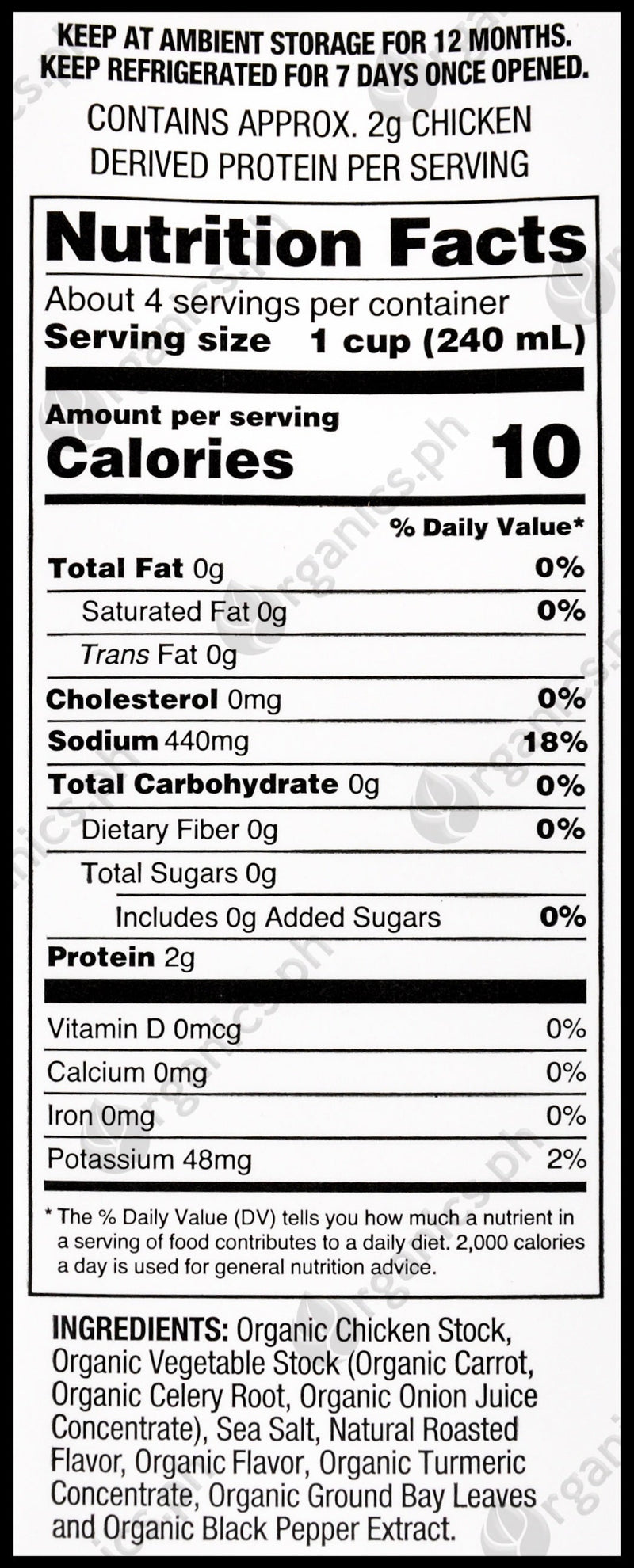 KEEP AT AMBIENT STORAGE FOR 12 MONTHS.
KEEP REFRIGERATED FOR 7 DAYS ONCE OPENED.

CONTAINS APPROX. 2g CHICKEN DERIVED PROTEIN PER SERVING

Nutrition Facts

About 4 servings per container
Serving size 1 cup (240 mL)

Amount per serving
Calories 10

% Daily Value*

Total Fat 0g 0%
Saturated Fat 0g 0%
Trans Fat 0g
Cholesterol 0mg 0%
Sodium 440mg 18%
Total Carbohydrate 0g 0%
Dietary Fiber 0g 0%
Total Sugars 0g
Includes 0g Added Sugars 0%
Protein 2g

Vitamin D 0mcg 0%
Calcium 0mg 0%
Iron 0mg 0%
Potassium 48mg 2%

* The % Daily Value (DV) tells you how much a nutrient in a serving of food contributes to a daily diet. 2,000 calories a day is used for general nutrition advice.

INGREDIENTS: Organic Chicken Stock, Organic Vegetable Stock (Organic Carrot, Organic Celery Root, Organic Onion Juice Concentrate), Sea Salt, Natural Roasted Flavor, Organic Flavor, Organic Turmeric Concentrate, Organic Ground Bay Leaves and Organic Black Pepper Extract.

organics.ph